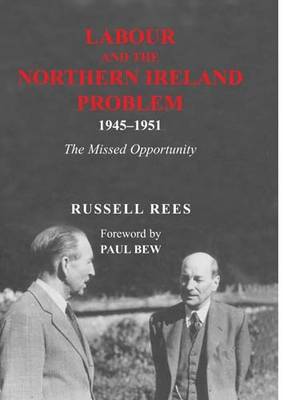 LABOUR AND THE NORTHERN IRELAND PROBLEM

1945–1951

The Missed Opportunity

RUSSELL REES

Foreword by
PAUL BEW